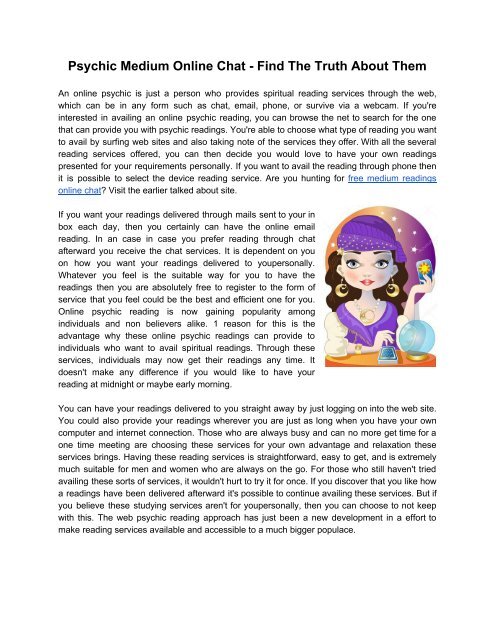 Psychic Medium Online Chat - Find The Truth About Them

An online psychic is just a person who provides spiritual reading services through the web, which can be in any form such as chat, email, phone, or survive via a webcam. If you're interested in availing an online psychic reading, you can browse the net to search for the one that can provide you with psychic readings. You're able to choose what type of reading you want to avail by surfing web sites and also taking note of the services they offer. With all the several reading services offered, you can then decide you would love to have your own readings presented for your requirements personally. If you want to avail the reading through phone then it is possible to select the device reading service. Are you hunting for free medium readings online chat? Visit the earlier talked about site.

If you want your readings delivered through mails sent to your in box each day, then you certainly can have the online email reading. In an case in case you prefer reading through chat afterward you receive the chat services. It is dependent on you on how you want your readings delivered to youpersonally. Whatever you feel is the suitable way for you to have the readings then you are absolutely free to register to the form of service that you feel could be the best and efficient one for you. Online psychic reading is now gaining popularity among individuals and non believers alike. 1 reason for this is the advantage why these online psychic readings can provide to individuals who want to avail spiritual readings. Through these services, individuals may now get their readings any time. It doesn't make any difference if you would like to have your reading at midnight or maybe early morning.

You can have your readings delivered to you straight away by just logging on into the web site. You could also provide your readings wherever you are just as long when you have your own computer and internet connection. Those who are always busy and can no more get time for a one time meeting are choosing these services for your own advantage and relaxation these services brings. Having these reading services is straightforward, easy to get, and is extremely much suitable for men and women who are always on the go. For those who still haven't tried availing these sorts of services, it wouldn't hurt to try it for once. If you discover that you like how a readings have been delivered afterward it's possible to continue availing these services. But if you believe these studying services aren't for youpersonally, then you can choose to not keep with this. The web psychic reading approach has just been a new development in a effort to make reading services available and accessible to a much bigger populace.